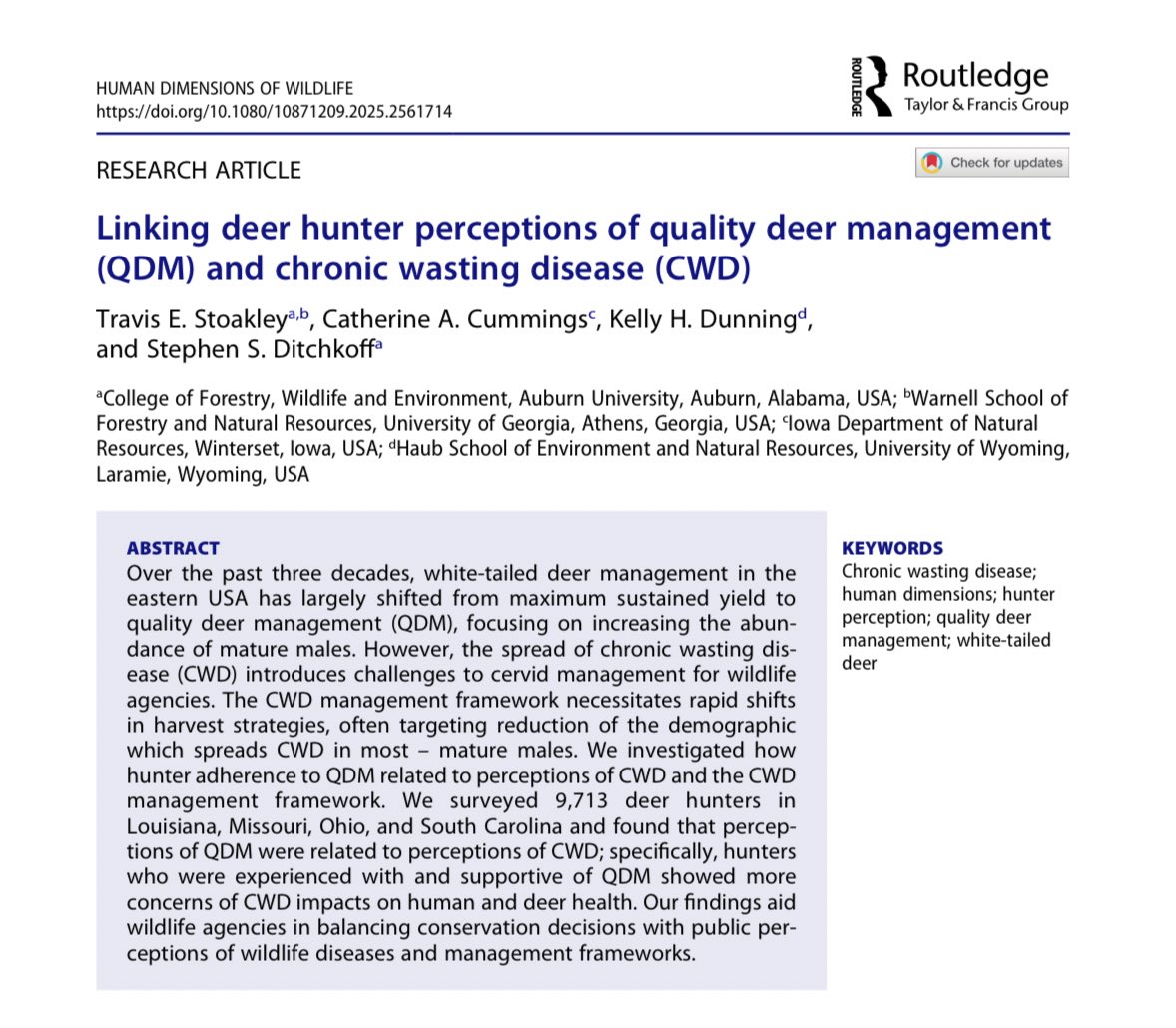 HUMAN DIMENSIONS OF WILDLIFE
https://doi.org/10.1080/10871209.2025.2561714

ROUTLEDGE Routledge
Taylor & Francis Group

RESEARCH ARTICLE

Check for updates

Linking deer hunter perceptions of quality deer management (QDM) and chronic wasting disease (CWD)

Travis E. Stoakley$^{a,b}$, Catherine A. Cummings$^{c}$, Kelly H. Dunning$^{d}$, and Stephen S. Ditchkoff$^{a}$

$^{a}$College of Forestry, Wildlife and Environment, Auburn University, Auburn, Alabama, USA; $^{b}$Warnell School of Forestry and Natural Resources, University of Georgia, Athens, Georgia, USA; $^{c}$Iowa Department of Natural Resources, Winterset, Iowa, USA; $^{d}$Haub School of Environment and Natural Resources, University of Wyoming, Laramie, Wyoming, USA

ABSTRACT
Over the past three decades, white-tailed deer management in the eastern USA has largely shifted from maximum sustained yield to quality deer management (QDM), focusing on increasing the abundance of mature males. However, the spread of chronic wasting disease (CWD) introduces challenges to cervid management for wildlife agencies. The CWD management framework necessitates rapid shifts in harvest strategies, often targeting reduction of the demographic which spreads CWD in most – mature males. We investigated how hunter adherence to QDM related to perceptions of CWD and the CWD management framework. We surveyed 9,713 deer hunters in Louisiana, Missouri, Ohio, and South Carolina and found that perceptions of QDM were related to perceptions of CWD; specifically, hunters who were experienced with and supportive of QDM showed more concerns of CWD impacts on human and deer health. Our findings aid wildlife agencies in balancing conservation decisions with public perceptions of wildlife diseases and management frameworks.

KEYWORDS
Chronic wasting disease; human dimensions; hunter perception; quality deer management; white-tailed deer